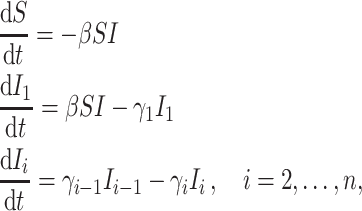 $\frac{\mathrm{d}S}{\mathrm{d}t} = -\beta S I$

$\frac{\mathrm{d}I_1}{\mathrm{d}t} = \beta S I - \gamma_1 I_1$

$\frac{\mathrm{d}I_i}{\mathrm{d}t} = \gamma_{i-1} I_{i-1} - \gamma_i I_i\,, \quad i = 2, \ldots, n,$